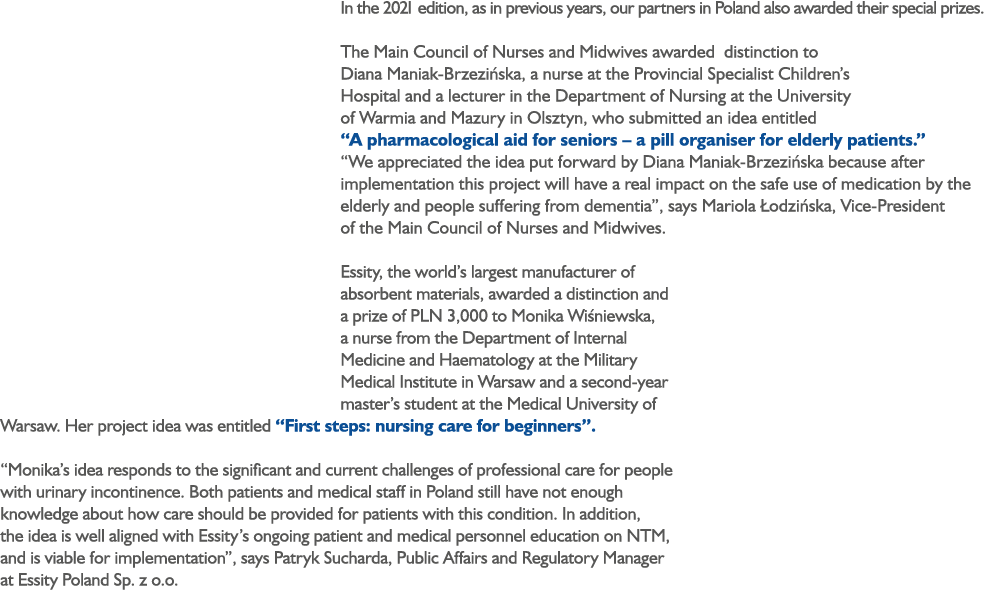 In the 2021 edition, as in previous years, our partners in Poland also awarded their special prizes.

The Main Council of Nurses and Midwives awarded distinction to Diana Maniak-Brzezińska, a nurse at the Provincial Specialist Children's Hospital and a lecturer in the Department of Nursing at the University of Warmia and Mazury in Olsztyn, who submitted an idea entitled **"A pharmacological aid for seniors – a pill organiser for elderly patients."** "We appreciated the idea put forward by Diana Maniak-Brzezińska because after implementation this project will have a real impact on the safe use of medication by the elderly and people suffering from dementia", says Mariola Łodzińska, Vice-President of the Main Council of Nurses and Midwives.

Essity, the world's largest manufacturer of absorbent materials, awarded a distinction and a prize of PLN 3,000 to Monika Wiśniewska, a nurse from the Department of Internal Medicine and Haematology at the Military Medical Institute in Warsaw and a second-year master's student at the Medical University of Warsaw. Her project idea was entitled **"First steps: nursing care for beginners".**

"Monika's idea responds to the significant and current challenges of professional care for people with urinary incontinence. Both patients and medical staff in Poland still have not enough knowledge about how care should be provided for patients with this condition. In addition, the idea is well aligned with Essity's ongoing patient and medical personnel education on NTM, and is viable for implementation", says Patryk Sucharda, Public Affairs and Regulatory Manager at Essity Poland Sp. z o.o.